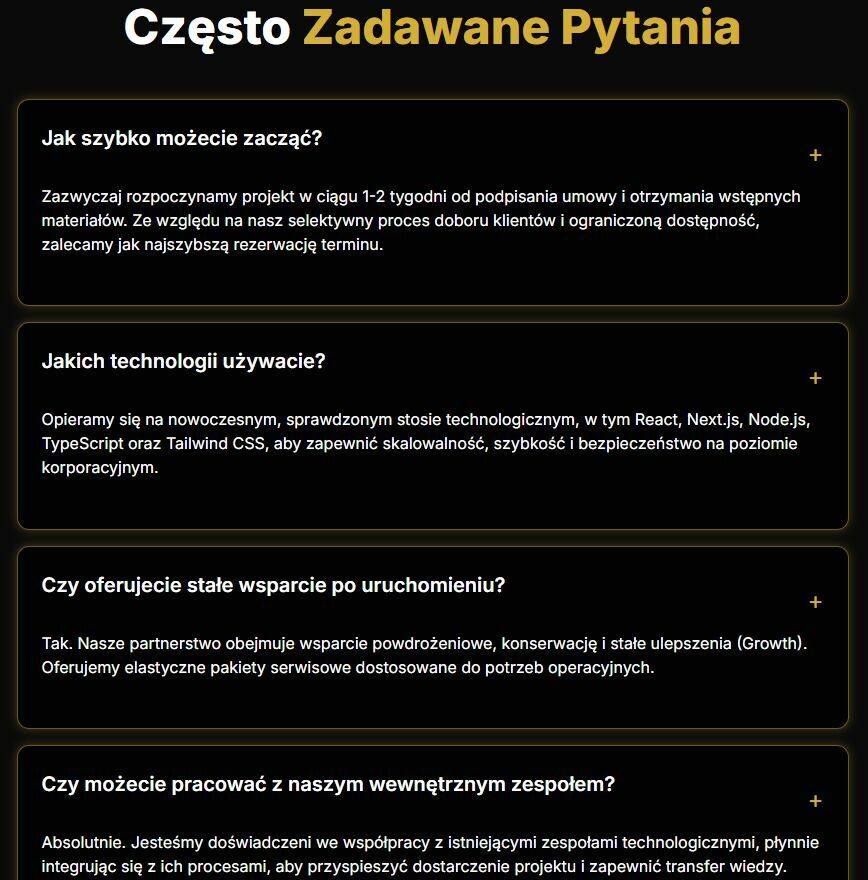 Często Zadawane Pytania

Jak szybko możecie zacząć?

+

Zazwyczaj rozpoczynamy projekt w ciągu 1-2 tygodni od podpisania umowy i otrzymania wstępnych materiałów. Ze względu na nasz selektywny proces doboru klientów i ograniczoną dostępność, zalecamy jak najszybszą rezerwację terminu.

Jakich technologii używacie?

+

Opieramy się na nowoczesnym, sprawdzonym stosie technologicznym, w tym React, Next.js, Node.js, TypeScript oraz Tailwind CSS, aby zapewnić skalowalność, szybkość i bezpieczeństwo na poziomie korporacyjnym.

Czy oferujecie stałe wsparcie po uruchomieniu?

+

Tak. Nasze partnerstwo obejmuje wsparcie powdrożeniowe, konserwację i stałe ulepszenia (Growth). Oferujemy elastyczne pakiety serwisowe dostosowane do potrzeb operacyjnych.

Czy możecie pracować z naszym wewnętrznym zespołem?

+

Absolutnie. Jesteśmy doświadczeni we współpracy z istniejącymi zespołami technologicznymi, płynnie integrując się z ich procesami, aby przyspieszyć dostarczenie projektu i zapewnić transfer wiedzy.